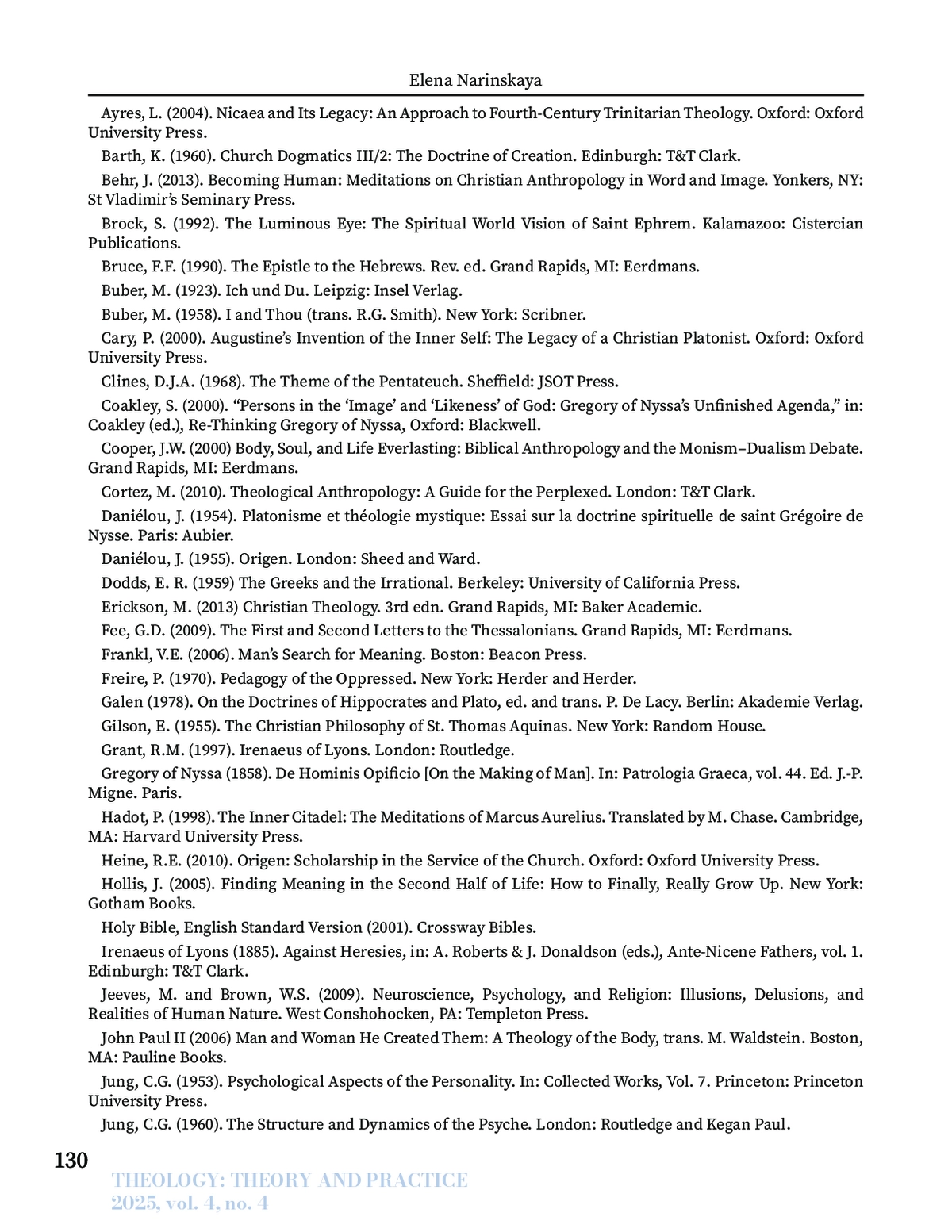 Elena Narinskaya

Ayres, L. (2004). Nicaea and Its Legacy: An Approach to Fourth-Century Trinitarian Theology. Oxford: Oxford University Press.

Barth, K. (1960). Church Dogmatics III/2: The Doctrine of Creation. Edinburgh: T&T Clark.

Behr, J. (2013). Becoming Human: Meditations on Christian Anthropology in Word and Image. Yonkers, NY: St Vladimir's Seminary Press.

Brock, S. (1992). The Luminous Eye: The Spiritual World Vision of Saint Ephrem. Kalamazoo: Cistercian Publications.

Bruce, F.F. (1990). The Epistle to the Hebrews. Rev. ed. Grand Rapids, MI: Eerdmans.

Buber, M. (1923). Ich und Du. Leipzig: Insel Verlag.

Buber, M. (1958). I and Thou (trans. R.G. Smith). New York: Scribner.

Cary, P. (2000). Augustine's Invention of the Inner Self: The Legacy of a Christian Platonist. Oxford: Oxford University Press.

Clines, D.J.A. (1968). The Theme of the Pentateuch. Sheffield: JSOT Press.

Coakley, S. (2000). "Persons in the 'Image' and 'Likeness' of God: Gregory of Nyssa's Unfinished Agenda," in: Coakley (ed.), Re-Thinking Gregory of Nyssa, Oxford: Blackwell.

Cooper, J.W. (2000) Body, Soul, and Life Everlasting: Biblical Anthropology and the Monism–Dualism Debate. Grand Rapids, MI: Eerdmans.

Cortez, M. (2010). Theological Anthropology: A Guide for the Perplexed. London: T&T Clark.

Daniélou, J. (1954). Platonisme et théologie mystique: Essai sur la doctrine spirituelle de saint Grégoire de Nysse. Paris: Aubier.

Daniélou, J. (1955). Origen. London: Sheed and Ward.

Dodds, E. R. (1959) The Greeks and the Irrational. Berkeley: University of California Press.

Erickson, M. (2013) Christian Theology. 3rd edn. Grand Rapids, MI: Baker Academic.

Fee, G.D. (2009). The First and Second Letters to the Thessalonians. Grand Rapids, MI: Eerdmans.

Frankl, V.E. (2006). Man's Search for Meaning. Boston: Beacon Press.

Freire, P. (1970). Pedagogy of the Oppressed. New York: Herder and Herder.

Galen (1978). On the Doctrines of Hippocrates and Plato, ed. and trans. P. De Lacy. Berlin: Akademie Verlag.

Gilson, E. (1955). The Christian Philosophy of St. Thomas Aquinas. New York: Random House.

Grant, R.M. (1997). Irenaeus of Lyons. London: Routledge.

Gregory of Nyssa (1858). De Hominis Opificio [On the Making of Man]. In: Patrologia Graeca, vol. 44. Ed. J.-P. Migne. Paris.

Hadot, P. (1998). The Inner Citadel: The Meditations of Marcus Aurelius. Translated by M. Chase. Cambridge, MA: Harvard University Press.

Heine, R.E. (2010). Origen: Scholarship in the Service of the Church. Oxford: Oxford University Press.

Hollis, J. (2005). Finding Meaning in the Second Half of Life: How to Finally, Really Grow Up. New York: Gotham Books.

Holy Bible, English Standard Version (2001). Crossway Bibles.

Irenaeus of Lyons (1885). Against Heresies, in: A. Roberts & J. Donaldson (eds.), Ante-Nicene Fathers, vol. 1. Edinburgh: T&T Clark.

Jeeves, M. and Brown, W.S. (2009). Neuroscience, Psychology, and Religion: Illusions, Delusions, and Realities of Human Nature. West Conshohocken, PA: Templeton Press.

John Paul II (2006) Man and Woman He Created Them: A Theology of the Body, trans. M. Waldstein. Boston, MA: Pauline Books.

Jung, C.G. (1953). Psychological Aspects of the Personality. In: Collected Works, Vol. 7. Princeton: Princeton University Press.

Jung, C.G. (1960). The Structure and Dynamics of the Psyche. London: Routledge and Kegan Paul.

130

THEOLOGY: THEORY AND PRACTICE
2025, vol. 4, no. 4